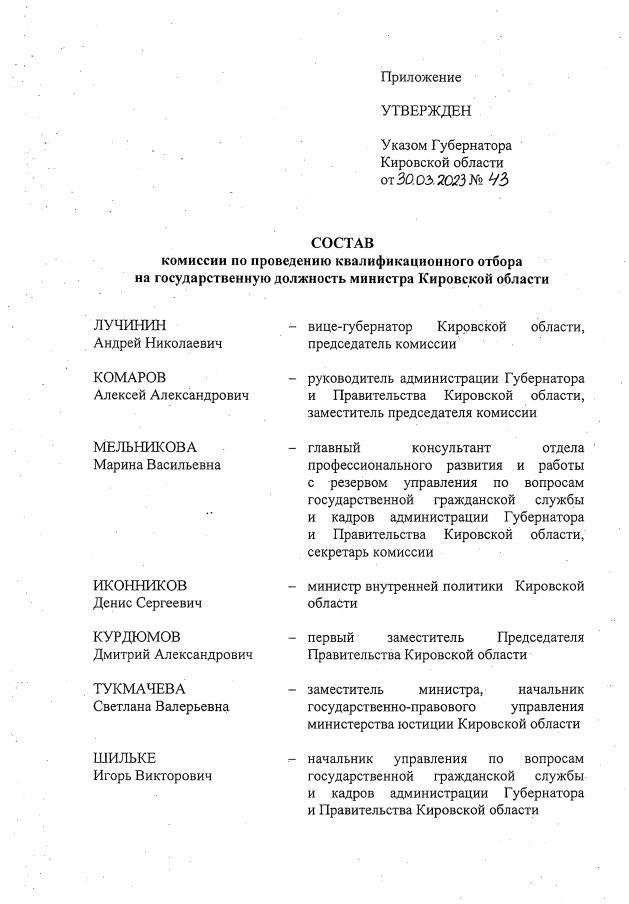 Приложение

УТВЕРЖДЕН

Указом Губернатора Кировской области от 30.03.2023 № 43

СОСТАВ
комиссии по проведению квалификационного отбора на государственную должность министра Кировской области

ЛУЧИНИН Андрей Николаевич – вице-губернатор Кировской области, председатель комиссии

КОМАРОВ Алексей Александрович – руководитель администрации Губернатора и Правительства Кировской области, заместитель председателя комиссии

МЕЛЬНИКОВА Марина Васильевна – главный консультант отдела профессионального развития и работы с резервом управления по вопросам государственной гражданской службы и кадров администрации Губернатора и Правительства Кировской области, секретарь комиссии

ИКОННИКОВ Денис Сергеевич – министр внутренней политики Кировской области

КУРДЮМОВ Дмитрий Александрович – первый заместитель Председателя Правительства Кировской области

ТУКМАЧЕВА Светлана Валерьевна – заместитель министра, начальник государственно-правового управления министерства юстиции Кировской области

ШИЛЬКЕ Игорь Викторович – начальник управления по вопросам государственной гражданской службы и кадров администрации Губернатора и Правительства Кировской области